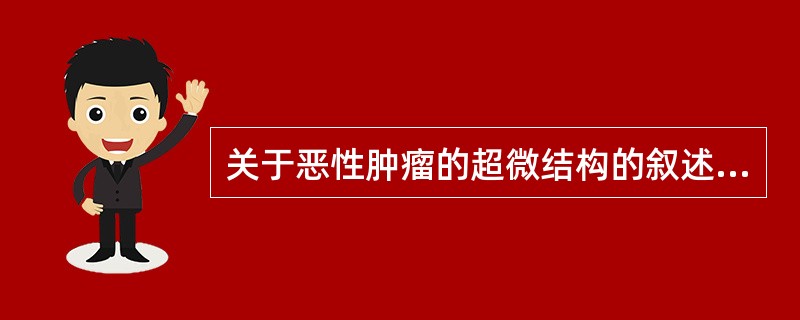 关于恶性肿瘤的超微结构的叙述...